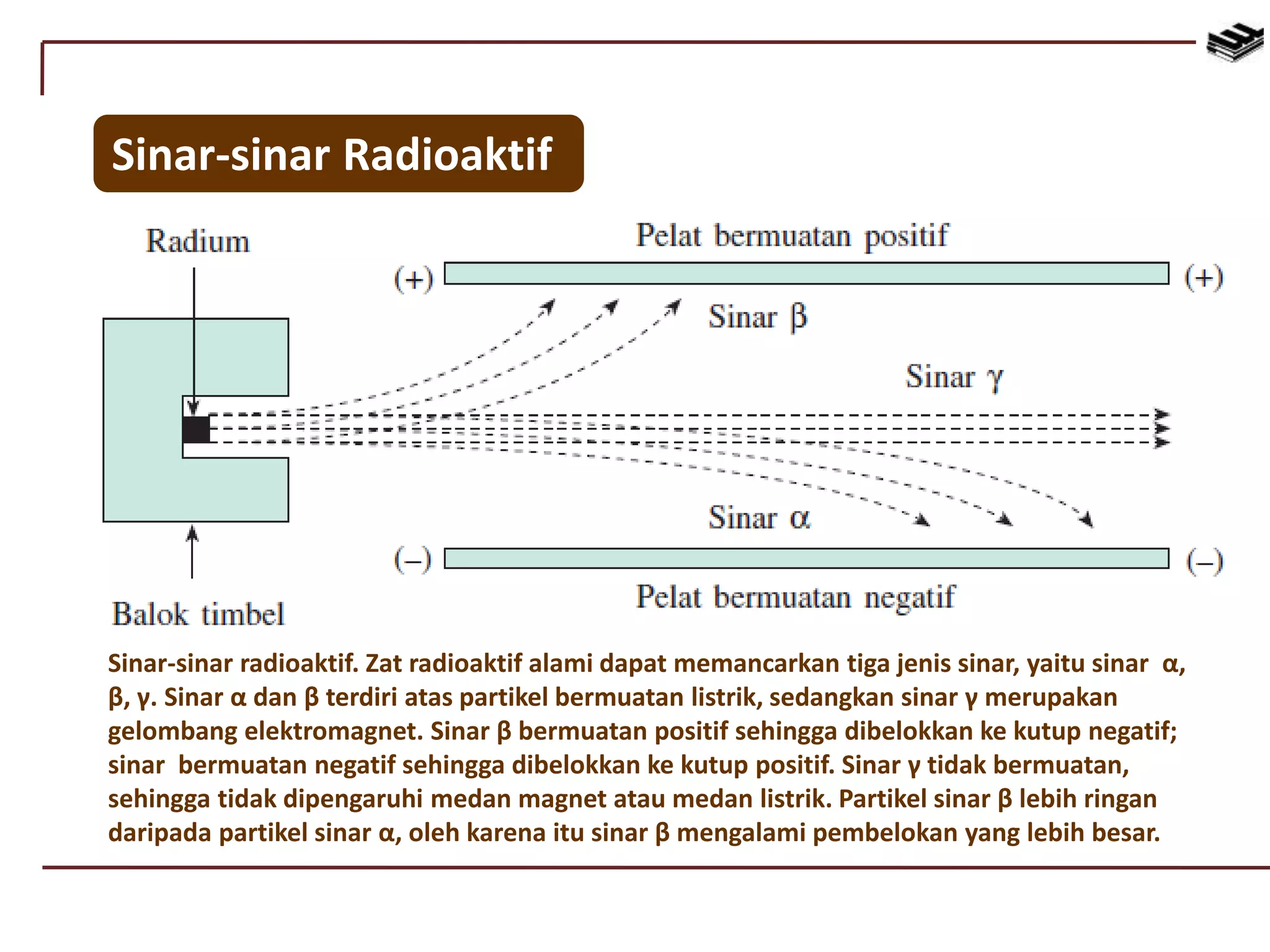 Sinar-sinar Radioaktif

Radium

Pelat bermuatan positif

(+)

(+)

Sinar β

Sinar γ

Sinar α

(–)

(–)

Pelat bermuatan negatif

Balok timbel

Sinar-sinar radioaktif. Zat radioaktif alami dapat memancarkan tiga jenis sinar, yaitu sinar α, β, γ. Sinar α dan β terdiri atas partikel bermuatan listrik, sedangkan sinar γ merupakan gelombang elektromagnet. Sinar β bermuatan positif sehingga dibelokkan ke kutup negatif; sinar bermuatan negatif sehingga dibelokkan ke kutup positif. Sinar γ tidak bermuatan, sehingga tidak dipengaruhi medan magnet atau medan listrik. Partikel sinar β lebih ringan daripada partikel sinar α, oleh karena itu sinar β mengalami pembelokan yang lebih besar.